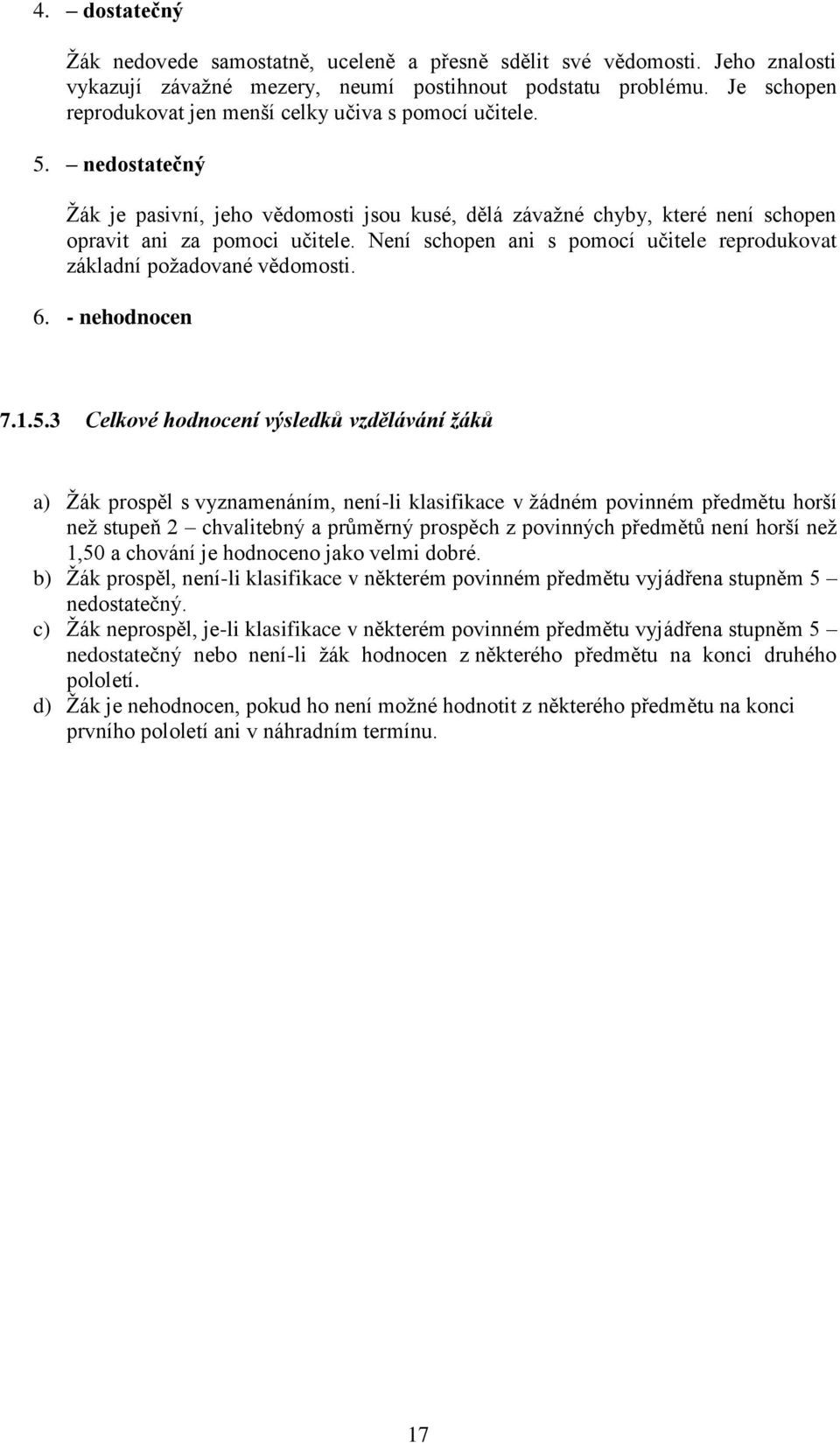 4. – dostatečný

Žák nedovede samostatně, uceleně a přesně sdělit své vědomosti. Jeho znalosti vykazují závažné mezery, neumí postihnout podstatu problému. Je schopen reprodukovat jen menší celky učiva s pomocí učitele.

5. – nedostatečný

Žák je pasivní, jeho vědomosti jsou kusé, dělá závažné chyby, které není schopen opravit ani za pomoci učitele. Není schopen ani s pomocí učitele reprodukovat základní požadované vědomosti.

6. - nehodnocen

7.1.5.3 Celkové hodnocení výsledků vzdělávání žáků

a) Žák prospěl s vyznamenáním, není-li klasifikace v žádném povinném předmětu horší než stupeň 2 – chvalitebný a průměrný prospěch z povinných předmětů není horší než 1,50 a chování je hodnoceno jako velmi dobré.
b) Žák prospěl, není-li klasifikace v některém povinném předmětu vyjádřena stupněm 5 – nedostatečný.
c) Žák neprospěl, je-li klasifikace v některém povinném předmětu vyjádřena stupněm 5 – nedostatečný nebo není-li žák hodnocen z některého předmětu na konci druhého pololetí.
d) Žák je nehodnocen, pokud ho není možné hodnotit z některého předmětu na konci prvního pololetí ani v náhradním termínu.

17